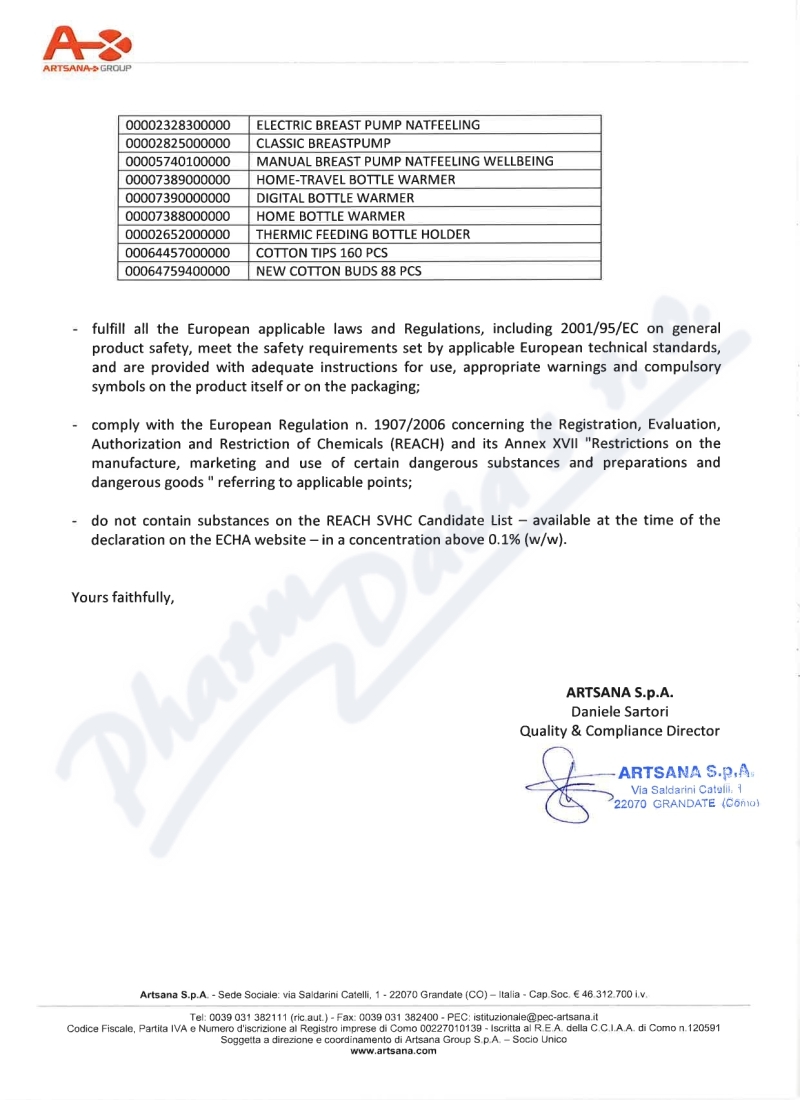 ARTSANA GROUP

| 00002328300000 | ELECTRIC BREAST PUMP NATFEELING |
|---|---|
| 00002825000000 | CLASSIC BREASTPUMP |
| 00005740100000 | MANUAL BREAST PUMP NATFEELING WELLBEING |
| 00007389000000 | HOME-TRAVEL BOTTLE WARMER |
| 00007390000000 | DIGITAL BOTTLE WARMER |
| 00007388000000 | HOME BOTTLE WARMER |
| 00002652000000 | THERMIC FEEDING BOTTLE HOLDER |
| 00064457000000 | COTTON TIPS 160 PCS |
| 00064759400000 | NEW COTTON BUDS 88 PCS |

- fulfill all the European applicable laws and Regulations, including 2001/95/EC on general product safety, meet the safety requirements set by applicable European technical standards, and are provided with adequate instructions for use, appropriate warnings and compulsory symbols on the product itself or on the packaging;

- comply with the European Regulation n. 1907/2006 concerning the Registration, Evaluation, Authorization and Restriction of Chemicals (REACH) and its Annex XVII "Restrictions on the manufacture, marketing and use of certain dangerous substances and preparations and dangerous goods " referring to applicable points;

- do not contain substances on the REACH SVHC Candidate List – available at the time of the declaration on the ECHA website – in a concentration above 0.1% (w/w).

Yours faithfully,

ARTSANA S.p.A.
Daniele Sartori
Quality & Compliance Director

ARTSANA S.p.A.
Via Saldarini Catelli, 1
22070 GRANDATE (Como)

Pharm Data s.r.o.

Artsana S.p.A. - Sede Sociale: via Saldarini Catelli, 1 - 22070 Grandate (CO) – Italia - Cap.Soc. € 46.312.700 i.v.

Tel: 0039 031 382111 (ric.aut.) - Fax: 0039 031 382400 - PEC: istituzionale@pec-artsana.it
Codice Fiscale, Partita IVA e Numero d'iscrizione al Registro imprese di Como 00227010139 - Iscritta al R.E.A. della C.C.I.A.A. di Como n.120591
Soggetta a direzione e coordinamento di Artsana Group S.p.A. – Socio Unico
www.artsana.com